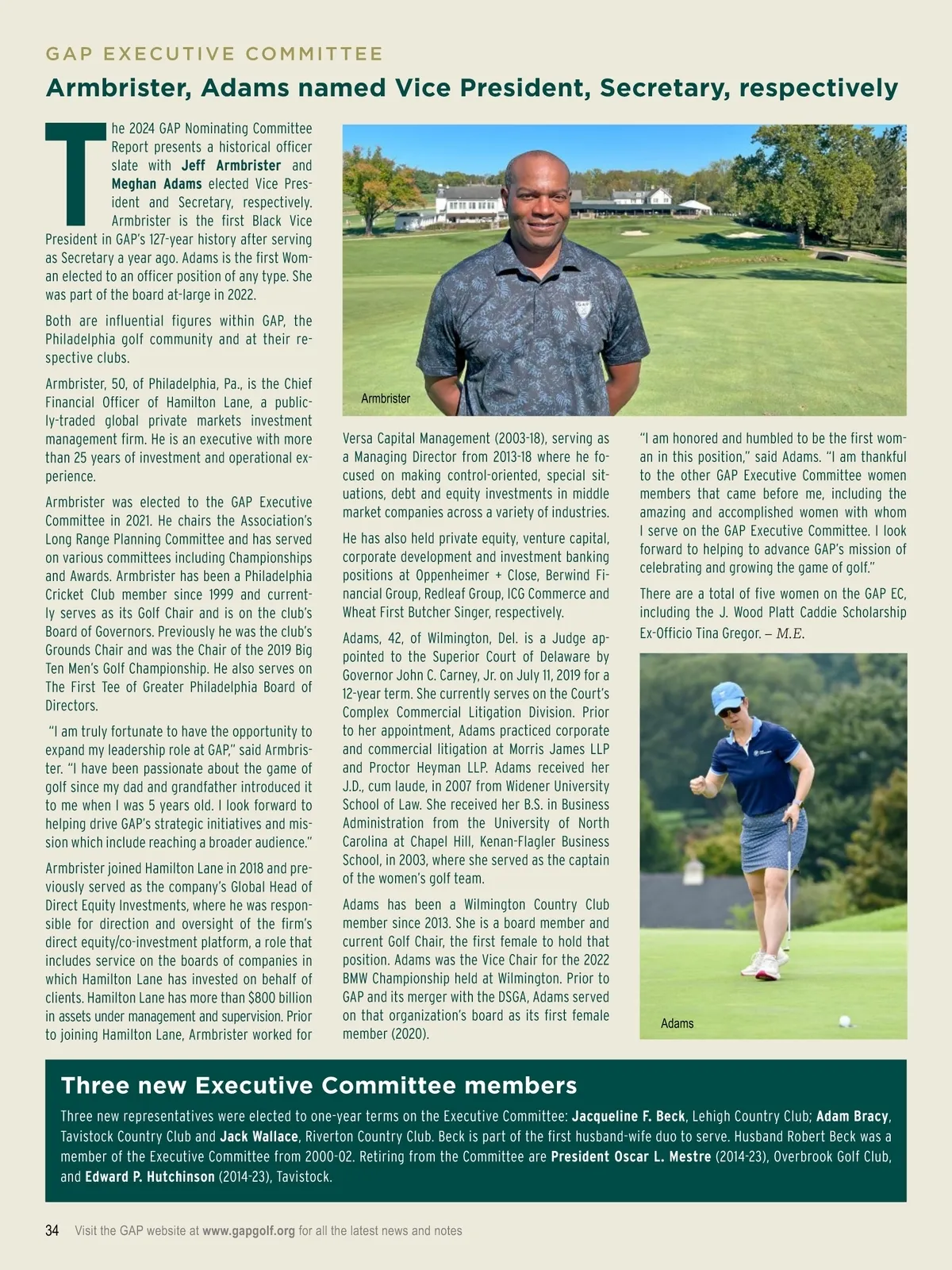 GAP EXECUTIVE COMMITTEE

Armbrister, Adams named Vice President, Secretary, respectively

The 2024 GAP Nominating Committee Report presents a historical officer slate with Jeff Armbrister and Meghan Adams elected Vice President and Secretary, respectively. Armbrister is the first Black Vice President in GAP's 127-year history after serving as Secretary a year ago. Adams is the first Woman elected to an officer position of any type. She was part of the board at-large in 2022.

Both are influential figures within GAP, the Philadelphia golf community and at their respective clubs.

Armbrister, 50, of Philadelphia, Pa., is the Chief Financial Officer of Hamilton Lane, a publicly-traded global private markets investment management firm. He is an executive with more than 25 years of investment and operational experience.

Armbrister was elected to the GAP Executive Committee in 2021. He chairs the Association's Long Range Planning Committee and has served on various committees including Championships and Awards. Armbrister has been a Philadelphia Cricket Club member since 1999 and currently serves as its Golf Chair and is on the club's Board of Governors. Previously he was the club's Grounds Chair and was the Chair of the 2019 Big Ten Men's Golf Championship. He also serves on The First Tee of Greater Philadelphia Board of Directors.

"I am truly fortunate to have the opportunity to expand my leadership role at GAP," said Armbrister. "I have been passionate about the game of golf since my dad and grandfather introduced it to me when I was 5 years old. I look forward to helping drive GAP's strategic initiatives and mission which include reaching a broader audience."

Armbrister joined Hamilton Lane in 2018 and previously served as the company's Global Head of Direct Equity Investments, where he was responsible for direction and oversight of the firm's direct equity/co-investment platform, a role that includes service on the boards of companies in which Hamilton Lane has invested on behalf of clients. Hamilton Lane has more than $800 billion in assets under management and supervision. Prior to joining Hamilton Lane, Armbrister worked for

Armbrister

Versa Capital Management (2003-18), serving as a Managing Director from 2013-18 where he focused on making control-oriented, special situations, debt and equity investments in middle market companies across a variety of industries.

He has also held private equity, venture capital, corporate development and investment banking positions at Oppenheimer + Close, Berwind Financial Group, Redleaf Group, ICG Commerce and Wheat First Butcher Singer, respectively.

Adams, 42, of Wilmington, Del. is a Judge appointed to the Superior Court of Delaware by Governor John C. Carney, Jr. on July 11, 2019 for a 12-year term. She currently serves on the Court's Complex Commercial Litigation Division. Prior to her appointment, Adams practiced corporate and commercial litigation at Morris James LLP and Proctor Heyman LLP. Adams received her J.D., cum laude, in 2007 from Widener University School of Law. She received her B.S. in Business Administration from the University of North Carolina at Chapel Hill, Kenan-Flagler Business School, in 2003, where she served as the captain of the women's golf team.

Adams has been a Wilmington Country Club member since 2013. She is a board member and current Golf Chair, the first female to hold that position. Adams was the Vice Chair for the 2022 BMW Championship held at Wilmington. Prior to GAP and its merger with the DSGA, Adams served on that organization's board as its first female member (2020).

"I am honored and humbled to be the first woman in this position," said Adams. "I am thankful to the other GAP Executive Committee women members that came before me, including the amazing and accomplished women with whom I serve on the GAP Executive Committee. I look forward to helping to advance GAP's mission of celebrating and growing the game of golf."

There are a total of five women on the GAP EC, including the J. Wood Platt Caddie Scholarship Ex-Officio Tina Gregor. – M.E.

Adams

Three new Executive Committee members

Three new representatives were elected to one-year terms on the Executive Committee: Jacqueline F. Beck, Lehigh Country Club; Adam Bracy, Tavistock Country Club and Jack Wallace, Riverton Country Club. Beck is part of the first husband-wife duo to serve. Husband Robert Beck was a member of the Executive Committee from 2000-02. Retiring from the Committee are President Oscar L. Mestre (2014-23), Overbrook Golf Club, and Edward P. Hutchinson (2014-23), Tavistock.

34 Visit the GAP website at www.gapgolf.org for all the latest news and notes